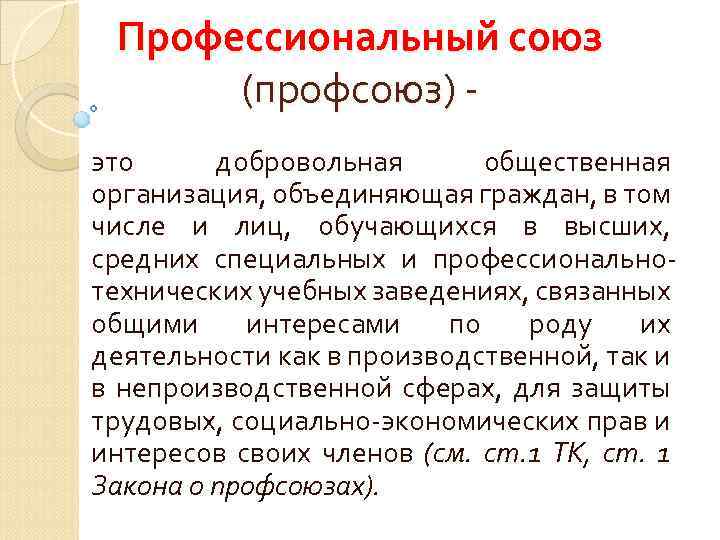 Профессиональный союз (профсоюз) -

это добровольная общественная организация, объединяющая граждан, в том числе и лиц, обучающихся в высших, средних специальных и профессионально-технических учебных заведениях, связанных общими интересами по роду их деятельности как в производственной, так и в непроизводственной сферах, для защиты трудовых, социально-экономических прав и интересов своих членов (см. ст.1 ТК, ст. 1 Закона о профсоюзах).